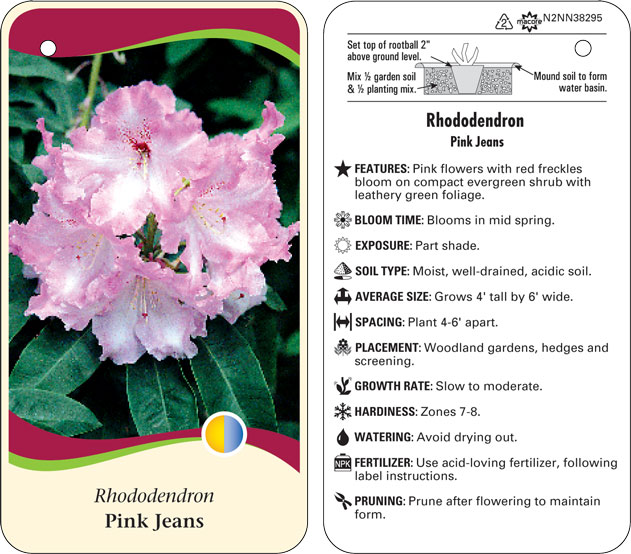 Rhododendron
Pink Jeans

2 macore N2NN38295

Set top of rootball 2" above ground level.

Mix ½ garden soil & ½ planting mix.

Mound soil to form water basin.

Rhododendron
Pink Jeans

FEATURES: Pink flowers with red freckles bloom on compact evergreen shrub with leathery green foliage.

BLOOM TIME: Blooms in mid spring.

EXPOSURE: Part shade.

SOIL TYPE: Moist, well-drained, acidic soil.

AVERAGE SIZE: Grows 4' tall by 6' wide.

SPACING: Plant 4-6' apart.

PLACEMENT: Woodland gardens, hedges and screening.

GROWTH RATE: Slow to moderate.

HARDINESS: Zones 7-8.

WATERING: Avoid drying out.

NPK FERTILIZER: Use acid-loving fertilizer, following label instructions.

PRUNING: Prune after flowering to maintain form.